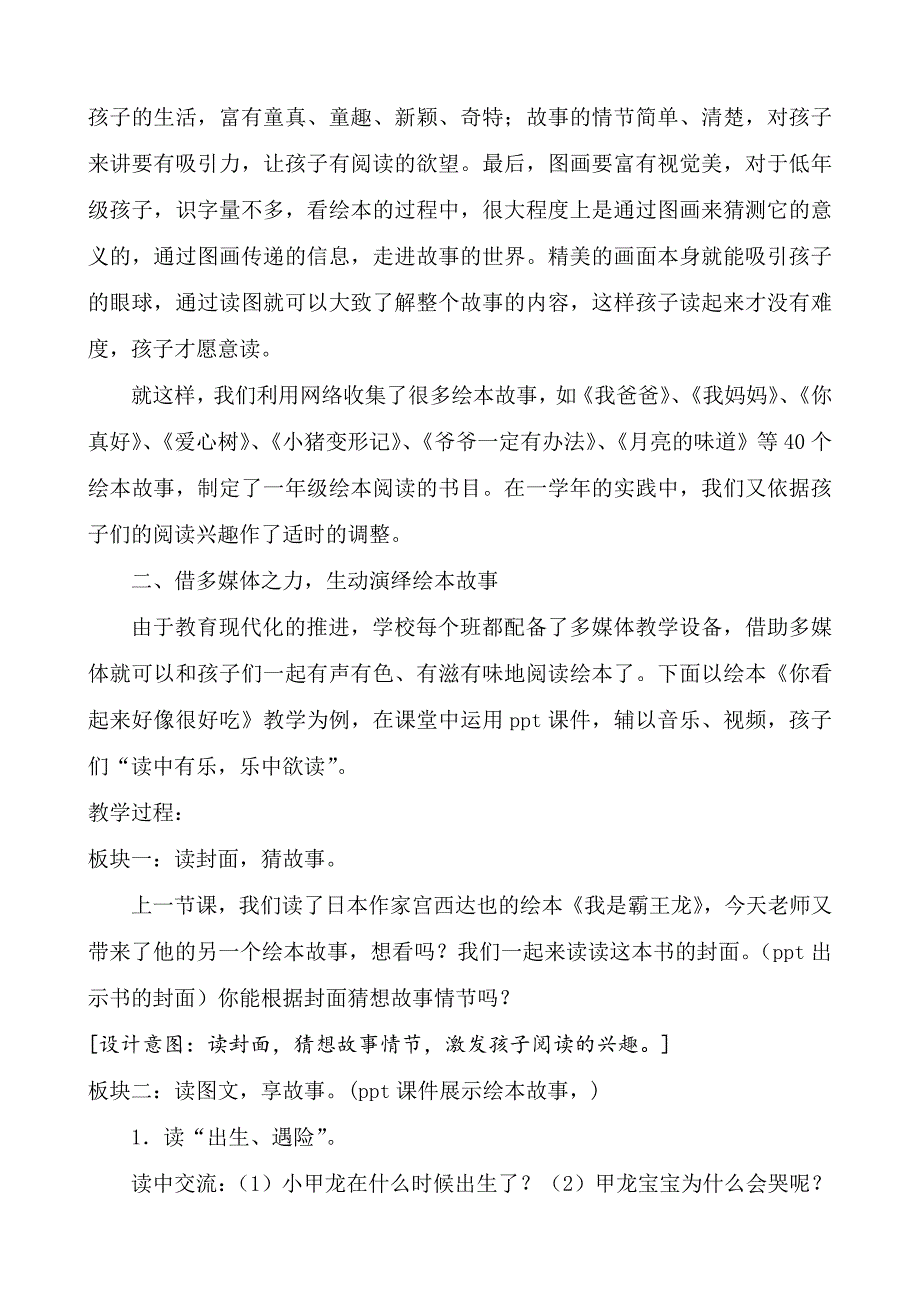 孩子的生活，富有童真、童趣、新颖、奇特；故事的情节简单、清楚，对孩子来讲要有吸引力，让孩子有阅读的欲望。最后，图画要富有视觉美，对于低年级孩子，识字量不多，看绘本的过程中，很大程度上是通过图画来猜测它的意义的，通过图画传递的信息，走进故事的世界。精美的画面本身就能吸引孩子的眼球，通过读图就可以大致了解整个故事的内容，这样孩子读起来才没有难度，孩子才愿意读。

就这样，我们利用网络收集了很多绘本故事，如《我爸爸》、《我妈妈》、《你真好》、《爱心树》、《小猪变形记》、《爷爷一定有办法》、《月亮的味道》等40个绘本故事，制定了一年级绘本阅读的书目。在一学年的实践中，我们又依据孩子们的阅读兴趣作了适时的调整。

二、借多媒体之力，生动演绎绘本故事

由于教育现代化的推进，学校每个班都配备了多媒体教学设备，借助多媒体就可以和孩子们一起有声有色、有滋有味地阅读绘本了。下面以绘本《你看起来好像很好吃》教学为例，在课堂中运用ppt课件，辅以音乐、视频，孩子们“读中有乐，乐中欲读”。

教学过程：

板块一：读封面，猜故事。

上一节课，我们读了日本作家宫西达也的绘本《我是霸王龙》，今天老师又带来了他的另一个绘本故事，想看吗？我们一起来读读这本书的封面。（ppt出示书的封面）你能根据封面猜想故事情节吗？

[设计意图：读封面，猜想故事情节，激发孩子阅读的兴趣。]

板块二：读图文，享故事。(ppt课件展示绘本故事，)

1．读“出生、遇险”。

读中交流：（1）小甲龙在什么时候出生了？（2）甲龙宝宝为什么会哭呢？